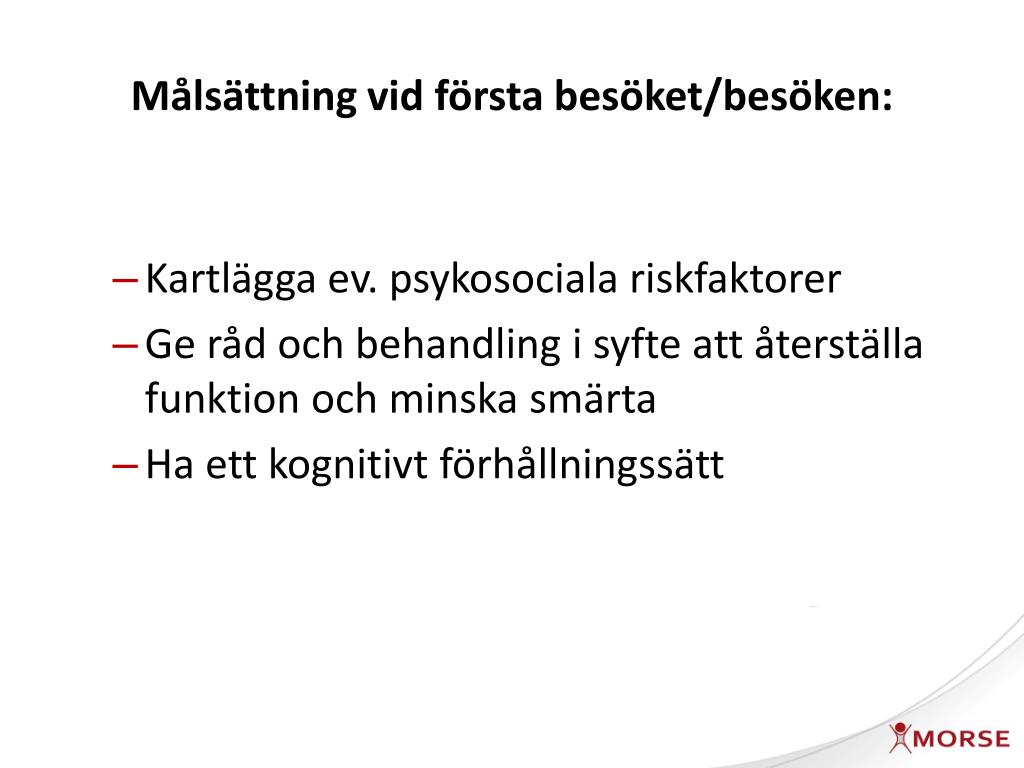 Målsättning vid första besöket/besöken:

– Kartlägga ev. psykosociala riskfaktorer
– Ge råd och behandling i syfte att återställa funktion och minska smärta
– Ha ett kognitivt förhållningssätt

MORSE